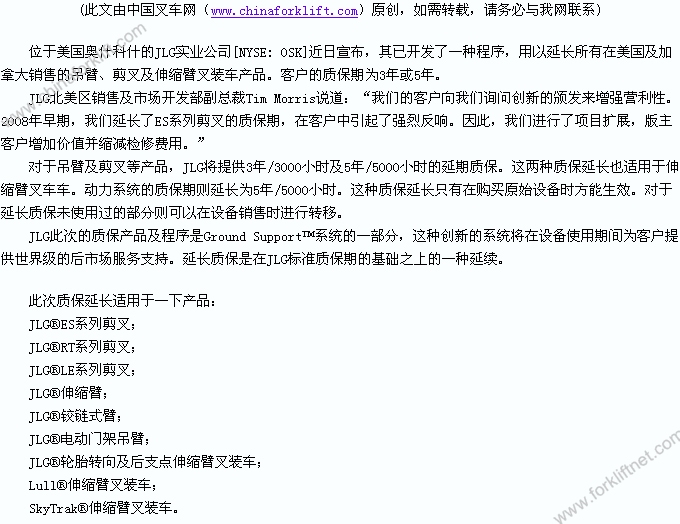 （此文由中国叉车网（www.chinaforklift.com）原创，如需转载，请务必与我网联系）

位于美国奥什科什的JLG实业公司[NYSE: OSK]近日宣布，其已开发了一种程序，用以延长所有在美国及加拿大销售的吊臂、剪叉及伸缩臂叉装车产品。客户的质保期为3年或5年。

JLG北美区销售及市场开发部副总裁Tim Morris说道：“我们的客户向我们询问创新的颁发来增强营利性。2008年早期，我们延长了ES系列剪叉的质保期，在客户中引起了强烈反响。因此，我们进行了项目扩展，版主客户增加价值并缩减检修费用。”

对于吊臂及剪叉等产品，JLG将提供3年/3000小时及5年/5000小时的延期质保。这两种质保延长也适用于伸缩臂叉车车。动力系统的质保期则延长为5年/5000小时。这种质保延长只有在购买原始设备时方能生效。对于延长质保未使用过的部分则可以在设备销售时进行转移。

JLG此次的质保产品及程序是Ground Support™系统的一部分，这种创新的系统将在设备使用期间为客户提供世界级的后市场服务支持。延长质保是在JLG标准质保期的基础之上的一种延续。

此次质保延长适用于一下产品：
JLG®ES系列剪叉；
JLG®RT系列剪叉；
JLG®LE系列剪叉；
JLG®伸缩臂；
JLG®铰链式臂；
JLG®电动门架吊臂；
JLG®轮胎转向及后支点伸缩臂叉装车；
Lull®伸缩臂叉装车；
SkyTrak®伸缩臂叉装车。

www.forkliftnet.com